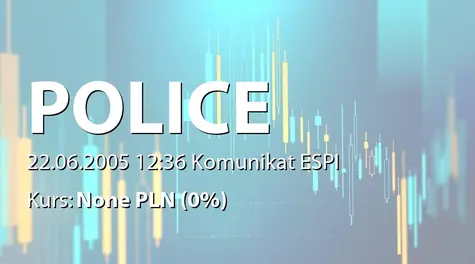 POLICE

22.06.2005 12:36 Komunikat ESPI

Kurs: None PLN (0%)